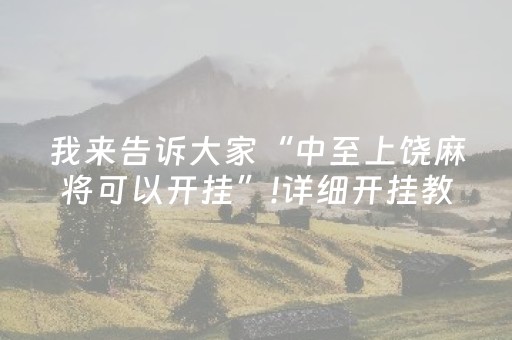 我来告诉大家“中至上饶麻将可以开挂”!详细开挂教